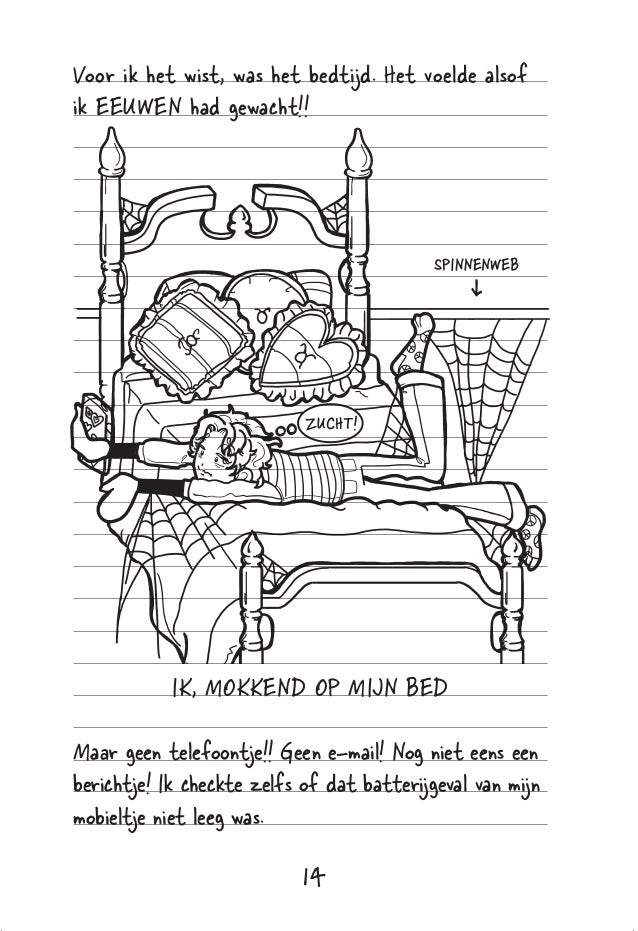 Voor ik het wist, was het bedtijd. Het voelde alsof ik EEUWEN had gewacht!!

SPINNENWEB

ZUCHT!

IK, MOKKEND OP MIJN BED

Maar geen telefoontje!! Geen e-mail! Nog niet eens een berichtje! Ik checkte zelfs of dat batterijgeval van mijn mobieltje niet leeg was.

14